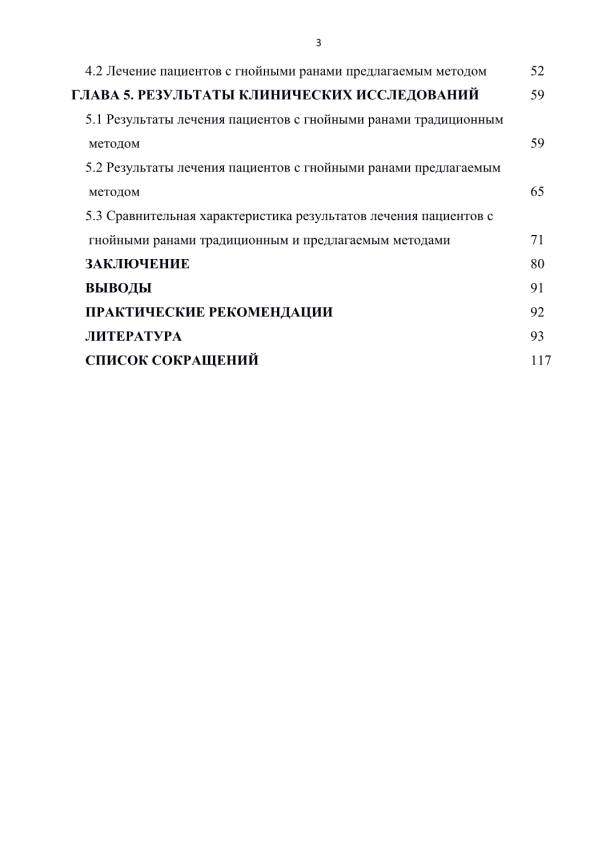 3

4.2 Лечение пациентов с гнойными ранами предлагаемым методом 52

ГЛАВА 5. РЕЗУЛЬТАТЫ КЛИНИЧЕСКИХ ИССЛЕДОВАНИЙ 59

5.1 Результаты лечения пациентов с гнойными ранами традиционным методом 59

5.2 Результаты лечения пациентов с гнойными ранами предлагаемым методом 65

5.3 Сравнительная характеристика результатов лечения пациентов с гнойными ранами традиционным и предлагаемым методами 71

ЗАКЛЮЧЕНИЕ 80

ВЫВОДЫ 91

ПРАКТИЧЕСКИЕ РЕКОМЕНДАЦИИ 92

ЛИТЕРАТУРА 93

СПИСОК СОКРАЩЕНИЙ 117